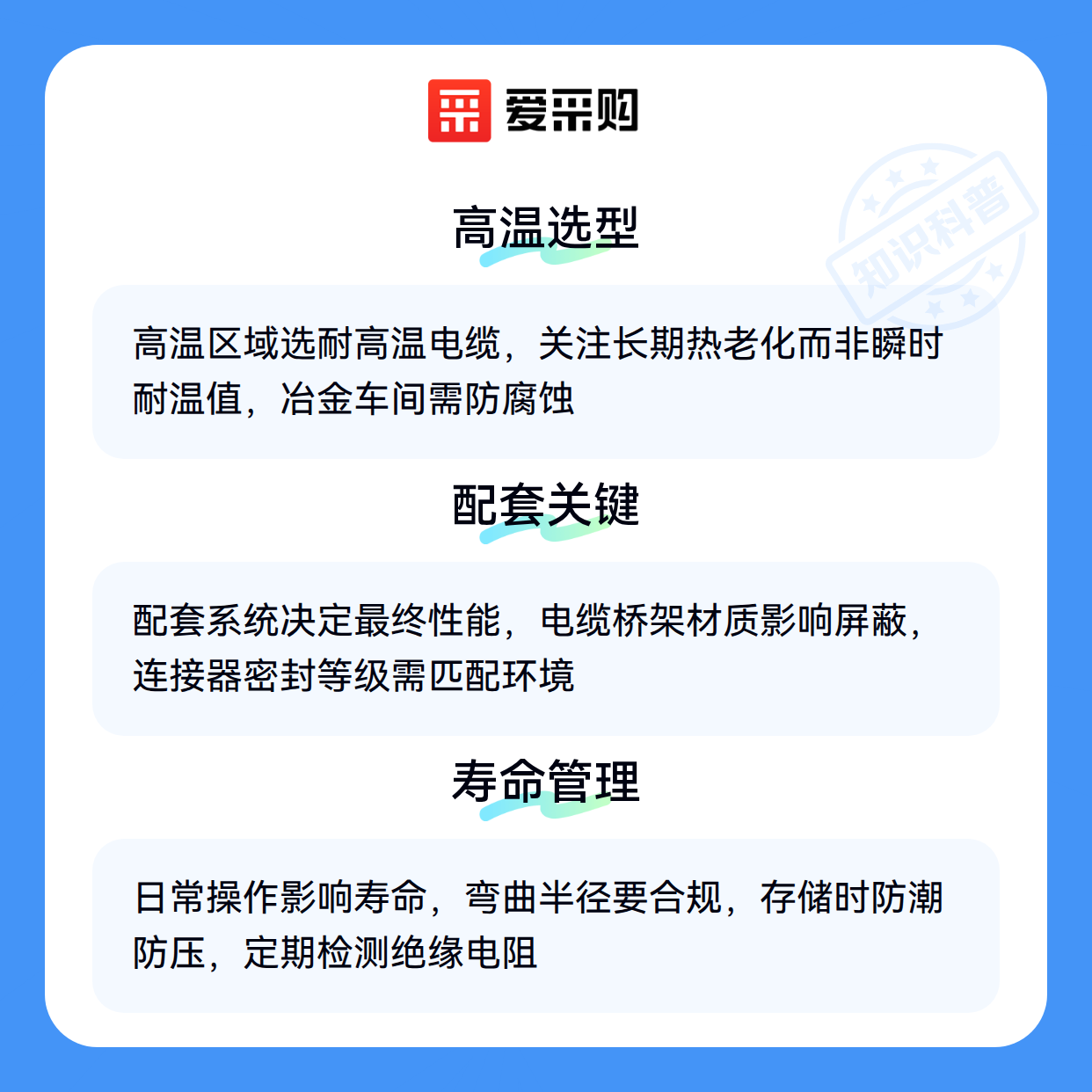 爱采购

高温选型

高温区域选耐高温电缆，关注长期热老化而非瞬时耐温值，冶金车间需防腐蚀

配套关键

配套系统决定最终性能，电缆桥架材质影响屏蔽，连接器密封等级需匹配环境

寿命管理

日常操作影响寿命，弯曲半径要合规，存储时防潮防压，定期检测绝缘电阻

知识科普